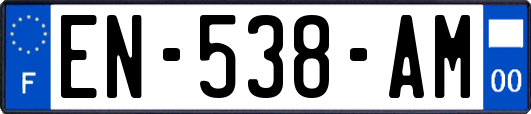 F
EN-538-AM
00